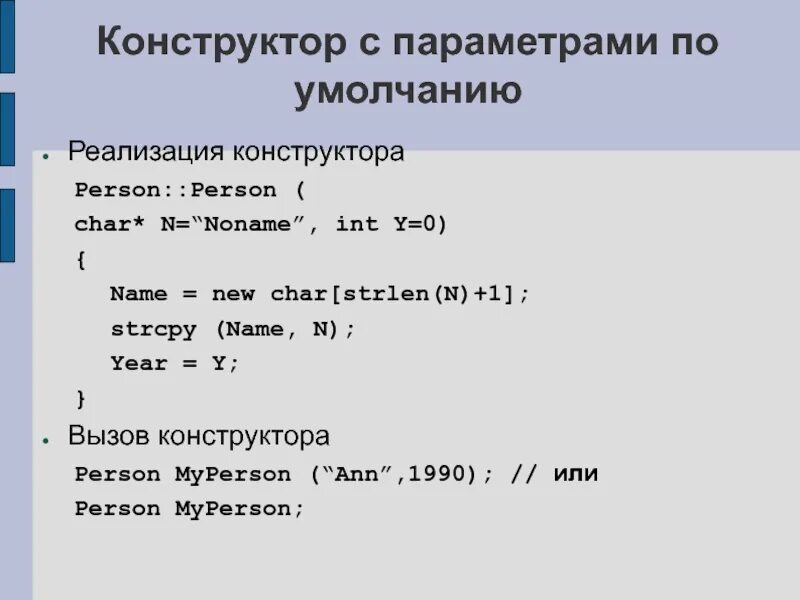 Конструктор с параметрами по умолчанию

• Реализация конструктора

Person::Person (
char* N="Noname", int Y=0)
{
Name = new char[strlen(N)+1];
strcpy (Name, N);
Year = Y;
}

• Вызов конструктора

Person MyPerson ("Ann",1990); // или
Person MyPerson;